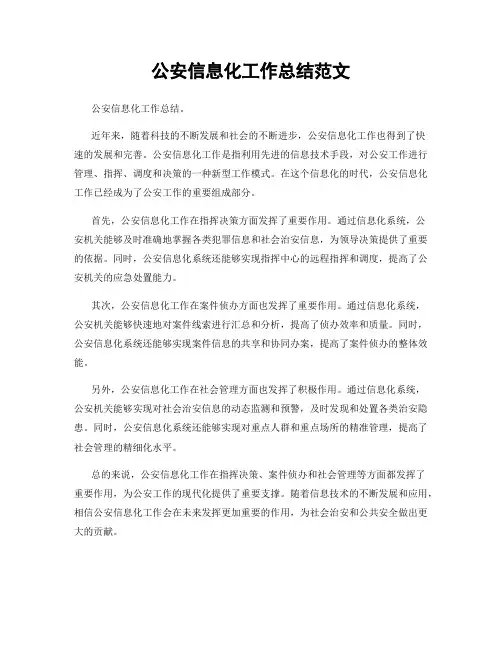 公安信息化工作总结范文

公安信息化工作总结。

近年来，随着科技的不断发展和社会的不断进步，公安信息化工作也得到了快速的发展和完善。公安信息化工作是指利用先进的信息技术手段，对公安工作进行管理、指挥、调度和决策的一种新型工作模式。在这个信息化的时代，公安信息化工作已经成为了公安工作的重要组成部分。

首先，公安信息化工作在指挥决策方面发挥了重要作用。通过信息化系统，公安机关能够及时准确地掌握各类犯罪信息和社会治安信息，为领导决策提供了重要的依据。同时，公安信息化系统还能够实现指挥中心的远程指挥和调度，提高了公安机关的应急处置能力。

其次，公安信息化工作在案件侦办方面也发挥了重要作用。通过信息化系统，公安机关能够快速地对案件线索进行汇总和分析，提高了侦办效率和质量。同时，公安信息化系统还能够实现案件信息的共享和协同办案，提高了案件侦办的整体效能。

另外，公安信息化工作在社会管理方面也发挥了积极作用。通过信息化系统，公安机关能够实现对社会治安信息的动态监测和预警，及时发现和处置各类治安隐患。同时，公安信息化系统还能够实现对重点人群和重点场所的精准管理，提高了社会管理的精细化水平。

总的来说，公安信息化工作在指挥决策、案件侦办和社会管理等方面都发挥了重要作用，为公安工作的现代化提供了重要支撑。随着信息技术的不断发展和应用，相信公安信息化工作会在未来发挥更加重要的作用，为社会治安和公共安全做出更大的贡献。